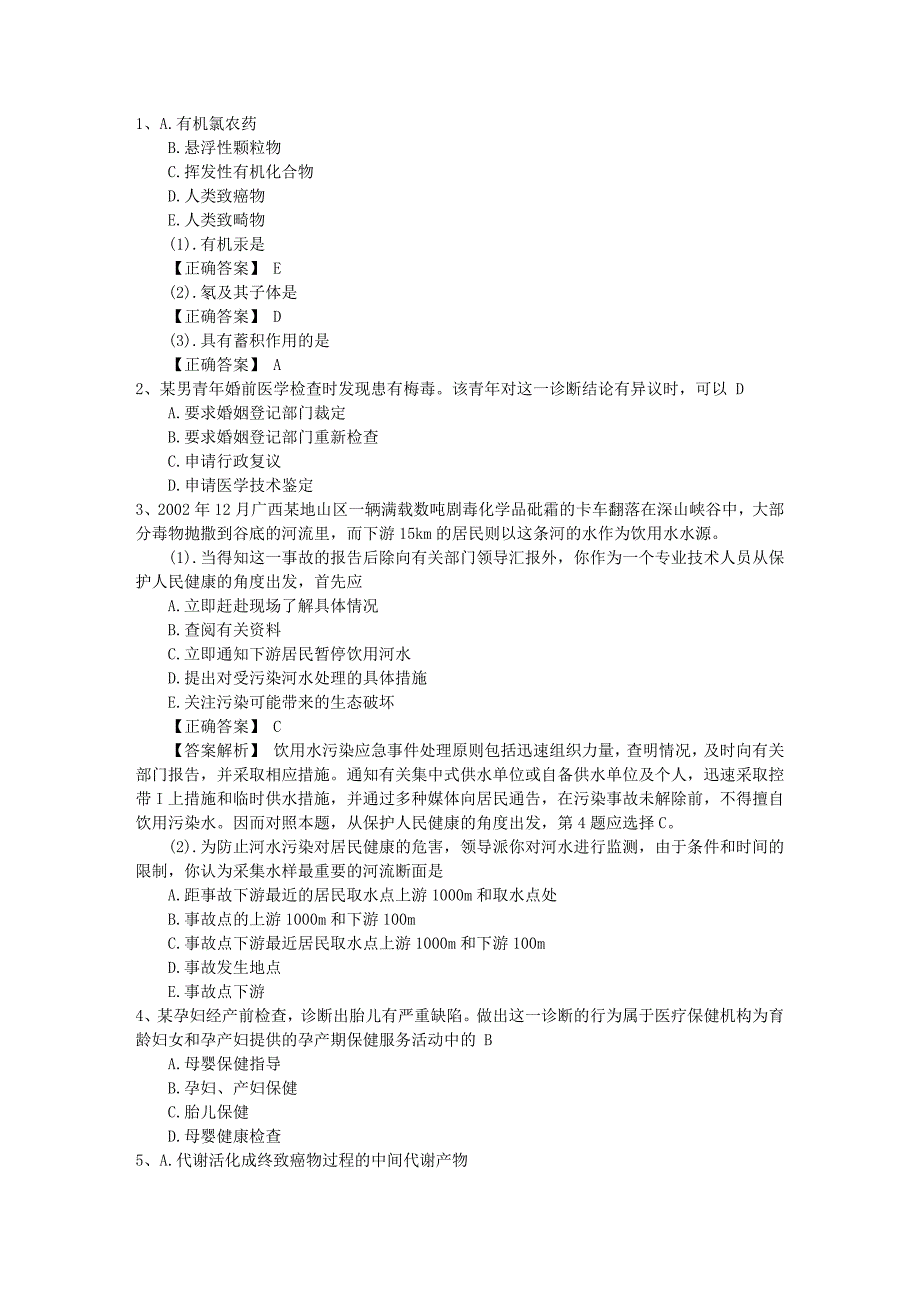 1、A.有机氯农药
B.悬浮性颗粒物
C.挥发性有机化合物
D.人类致癌物
E.人类致畸物
(1).有机汞是
【正确答案】 E
(2).氡及其子体是
【正确答案】 D
(3).具有蓄积作用的是
【正确答案】 A
2、某男青年婚前医学检查时发现患有梅毒。该青年对这一诊断结论有异议时，可以 D
A.要求婚姻登记部门裁定
B.要求婚姻登记部门重新检查
C.申请行政复议
D.申请医学技术鉴定
3、2002 年 12 月广西某地山区一辆满载数吨剧毒化学品砒霜的卡车翻落在深山峡谷中，大部分毒物抛撒到谷底的河流里，而下游 15km 的居民则以这条河的水作为饮用水水源。
(1).当得知这一事故的报告后除向有关部门领导汇报外，你作为一个专业技术人员从保护人民健康的角度出发，首先应
A.立即赶赴现场了解具体情况
B.查阅有关资料
C.立即通知下游居民暂停饮用河水
D.提出对受污染河水处理的具体措施
E.关注污染可能带来的生态破坏
【正确答案】 C
【答案解析】 饮用水污染应急事件处理原则包括迅速组织力量，查明情况，及时向有关部门报告，并采取相应措施。通知有关集中式供水单位或自备供水单位及个人，迅速采取控带 I 上措施和临时供水措施，并通过多种媒体向居民通告，在污染事故未解除前，不得擅自饮用污染水。因而对照本题，从保护人民健康的角度出发，第 4 题应选择 C。
(2).为防止河水污染对居民健康的危害，领导派你对河水进行监测，由于条件和时间的限制，你认为采集水样最重要的河流断面是
A.距事故下游最近的居民取水点上游 1000m 和取水点处
B.事故点的上游 1000m 和下游 100m
C.事故点下游最近居民取水点上游 1000m 和下游 100m
D.事故发生地点
E.事故点下游
4、某孕妇经产前检查，诊断出胎儿有严重缺陷。做出这一诊断的行为属于医疗保健机构为育龄妇女和孕产妇提供的孕产期保健服务活动中的 B
A.母婴保健指导
B.孕妇、产妇保健
C.胎儿保健
D.母婴健康检查
5、A.代谢活化成终致癌物过程的中间代谢产物